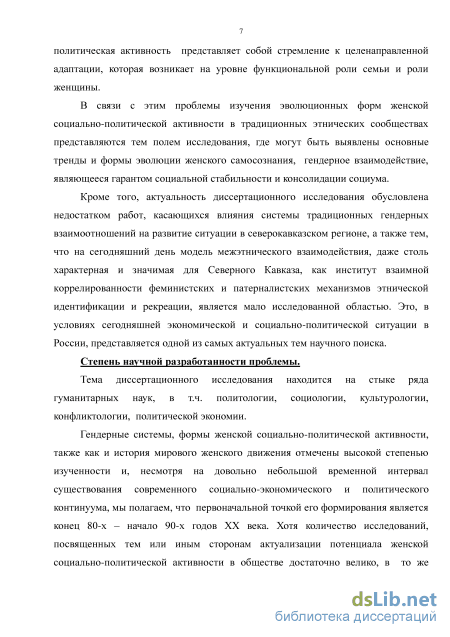 7

политическая активность представляет собой стремление к целенаправленной адаптации, которая возникает на уровне функциональной роли семьи и роли женщины.

В связи с этим проблемы изучения эволюционных форм женской социально-политической активности в традиционных этнических сообществах представляются тем полем исследования, где могут быть выявлены основные тренды и формы эволюции женского самосознания, гендерное взаимодействие, являющееся гарантом социальной стабильности и консолидации социума.

Кроме того, актуальность диссертационного исследования обусловлена недостатком работ, касающихся влияния системы традиционных гендерных взаимоотношений на развитие ситуации в северокавказском регионе, а также тем, что на сегодняшний день модель межэтнического взаимодействия, даже столь характерная и значимая для Северного Кавказа, как институт взаимной коррелированности феминистских и патерналистских механизмов этнической идентификации и рекреации, является мало исследованной областью. Это, в условиях сегодняшней экономической и социально-политической ситуации в России, представляется одной из самых актуальных тем научного поиска.

Степень научной разработанности проблемы.

Тема диссертационного исследования находится на стыке ряда гуманитарных наук, в т.ч. политологии, социологии, культурологии, конфликтологии, политической экономии.

Гендерные системы, формы женской социально-политической активности, также как и история мирового женского движения отмечены высокой степенью изученности и, несмотря на довольно небольшой временной интервал существования современного социально-экономического и политического континуума, мы полагаем, что первоначальной точкой его формирования является конец 80-х – начало 90-х годов XX века. Хотя количество исследований, посвященных тем или иным сторонам актуализации потенциала женской социально-политической активности в обществе достаточно велико, в то же

dsLib.net
библиотека диссертаций